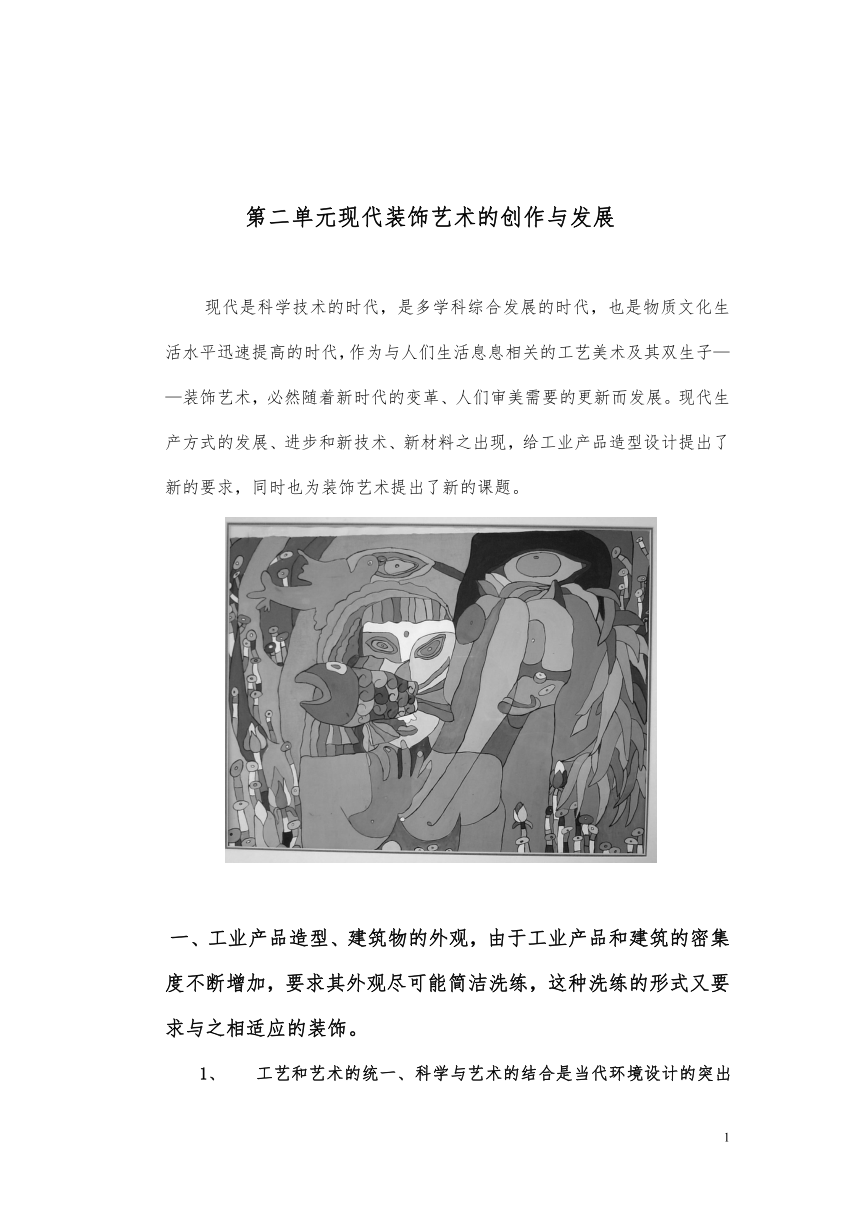 第二单元现代装饰艺术的创作与发展

现代是科学技术的时代，是多学科综合发展的时代，也是物质文化生活水平迅速提高的时代，作为与人们生活息息相关的工艺美术及其双生子——装饰艺术，必然随着新时代的变革、人们审美需要的更新而发展。现代生产方式的发展、进步和新技术、新材料之出现，给工业产品造型设计提出了新的要求，同时也为装饰艺术提出了新的课题。

一、工业产品造型、建筑物的外观，由于工业产品和建筑的密集度不断增加，要求其外观尽可能简洁洗练，这种洗练的形式又要求与之相适应的装饰。

1、 工艺和艺术的统一、科学与艺术的结合是当代环境设计的突出

1